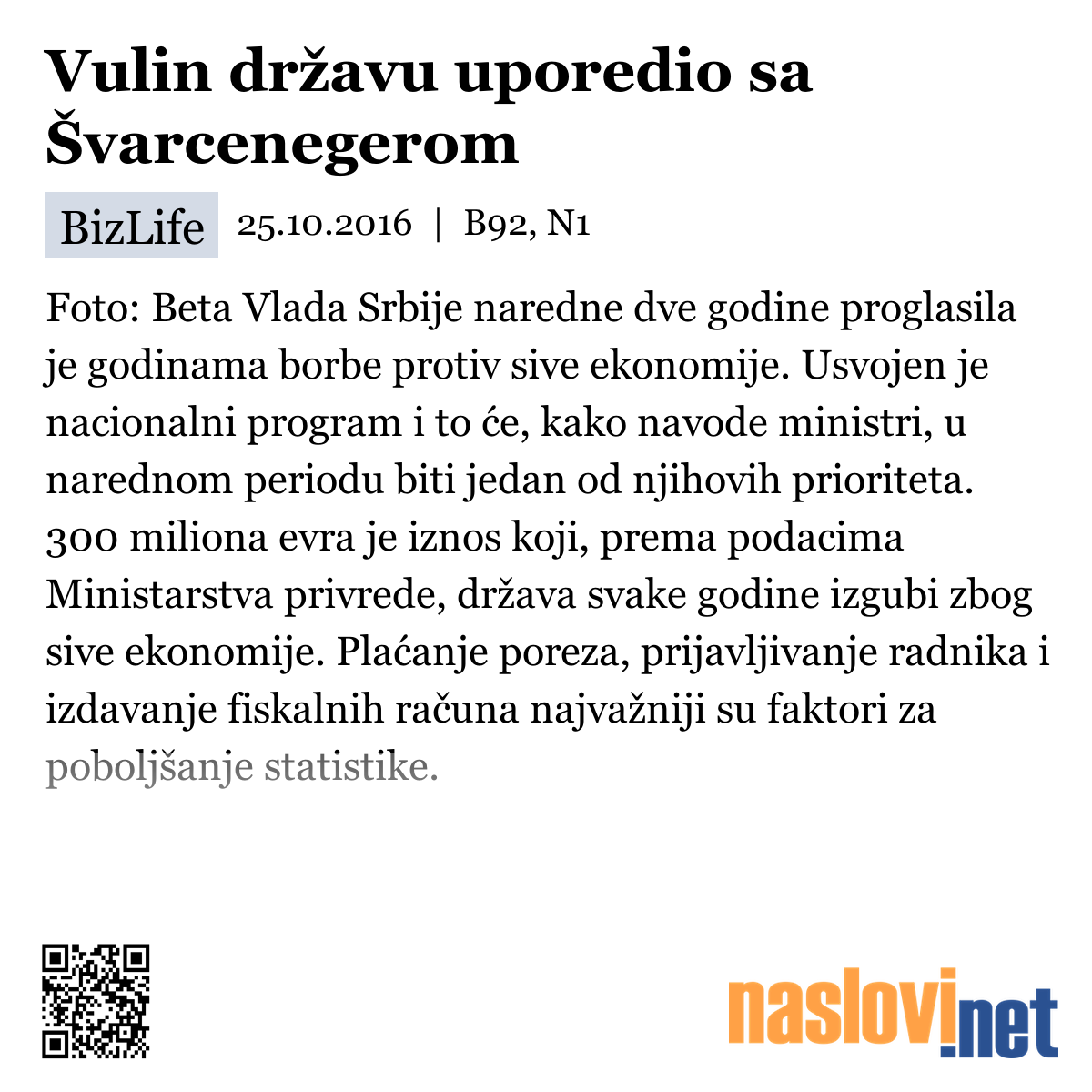 Vulin državu uporedio sa Švarcenegerom

BizLife 25.10.2016 | B92, N1

Foto: Beta Vlada Srbije naredne dve godine proglasila je godinama borbe protiv sive ekonomije. Usvojen je nacionalni program i to će, kako navode ministri, u narednom periodu biti jedan od njihovih prioriteta. 300 miliona evra je iznos koji, prema podacima Ministarstva privrede, država svake godine izgubi zbog sive ekonomije. Plaćanje poreza, prijavljivanje radnika i izdavanje fiskalnih računa najvažniji su faktori za poboljšanje statistike.

naslovi.net